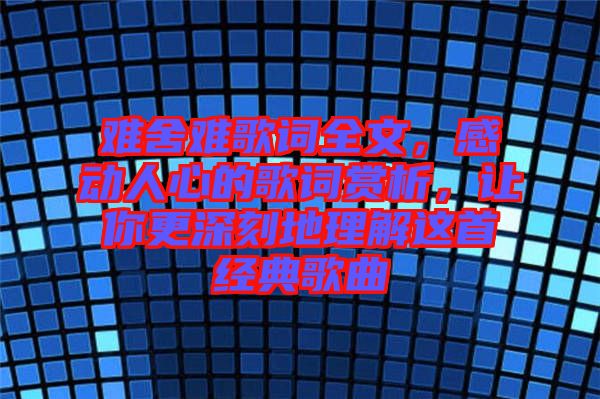 难舍难歌词全文，感动人心的歌词赏析，让你更深刻地理解这首经典歌曲